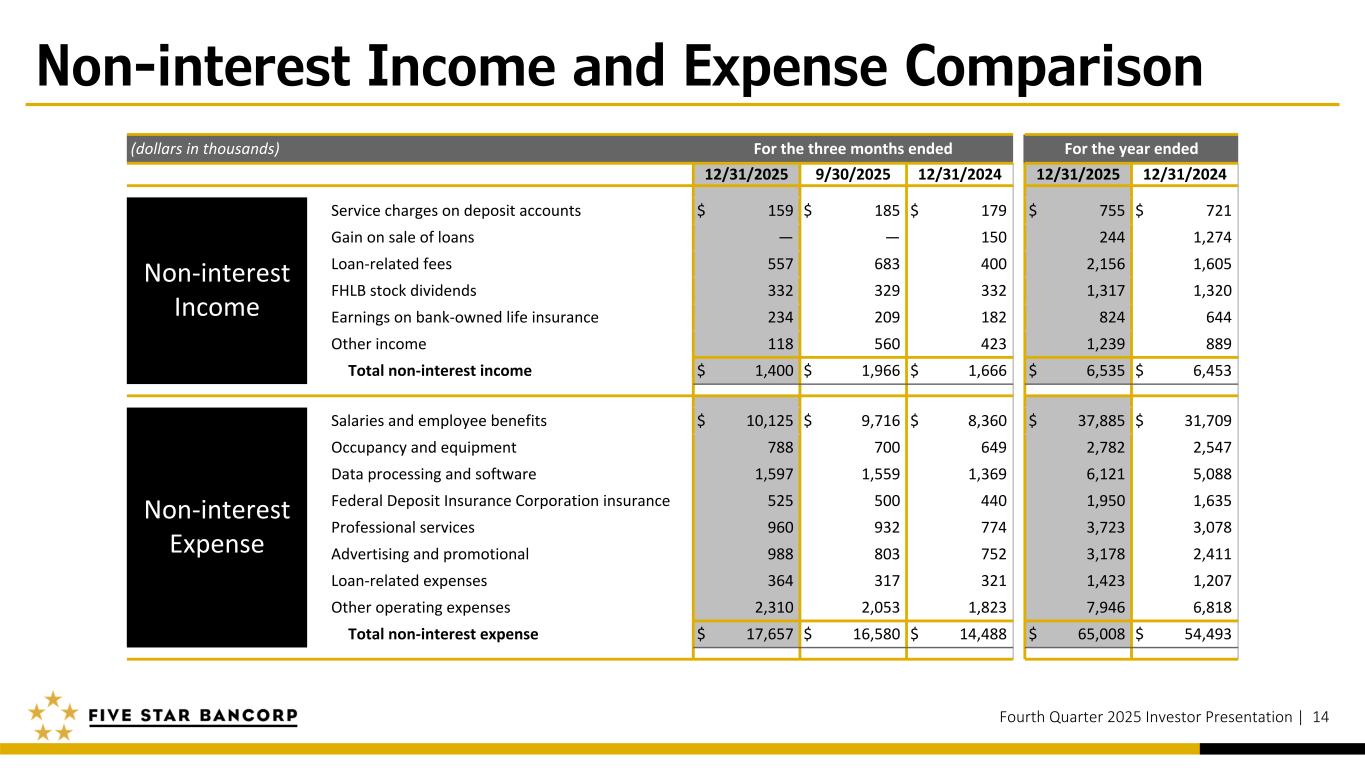 Non-interest Income and Expense Comparison

| (dollars in thousands) | | For the three months ended | | | For the year ended | |
|---|---|---|---|---|---|---|
| | | 12/31/2025 | 9/30/2025 | 12/31/2024 | 12/31/2025 | 12/31/2024 |
| Non-interest Income | Service charges on deposit accounts | $ 159 | $ 185 | $ 179 | $ 755 | $ 721 |
| | Gain on sale of loans | — | — | 150 | 244 | 1,274 |
| | Loan-related fees | 557 | 683 | 400 | 2,156 | 1,605 |
| | FHLB stock dividends | 332 | 329 | 332 | 1,317 | 1,320 |
| | Earnings on bank-owned life insurance | 234 | 209 | 182 | 824 | 644 |
| | Other income | 118 | 560 | 423 | 1,239 | 889 |
| | Total non-interest income | $ 1,400 | $ 1,966 | $ 1,666 | $ 6,535 | $ 6,453 |
| Non-interest Expense | Salaries and employee benefits | $ 10,125 | $ 9,716 | $ 8,360 | $ 37,885 | $ 31,709 |
| | Occupancy and equipment | 788 | 700 | 649 | 2,782 | 2,547 |
| | Data processing and software | 1,597 | 1,559 | 1,369 | 6,121 | 5,088 |
| | Federal Deposit Insurance Corporation insurance | 525 | 500 | 440 | 1,950 | 1,635 |
| | Professional services | 960 | 932 | 774 | 3,723 | 3,078 |
| | Advertising and promotional | 988 | 803 | 752 | 3,178 | 2,411 |
| | Loan-related expenses | 364 | 317 | 321 | 1,423 | 1,207 |
| | Other operating expenses | 2,310 | 2,053 | 1,823 | 7,946 | 6,818 |
| | Total non-interest expense | $ 17,657 | $ 16,580 | $ 14,488 | $ 65,008 | $ 54,493 |

FIVE STAR BANCORP

Fourth Quarter 2025 Investor Presentation | 14